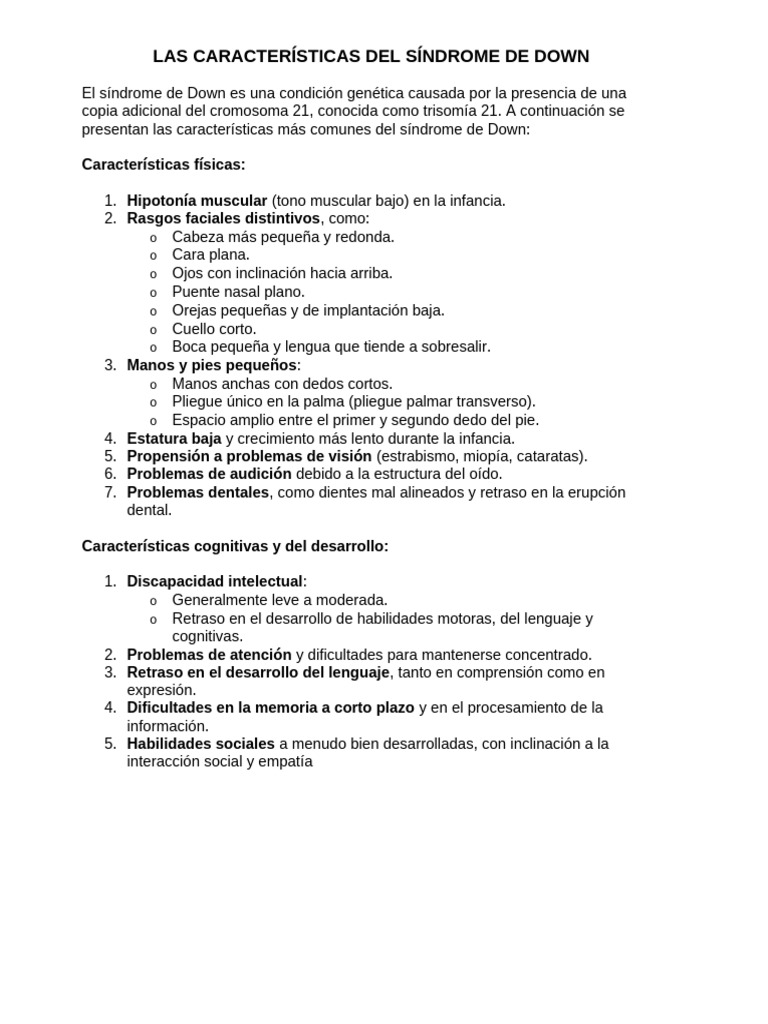 LAS CARACTERÍSTICAS DEL SÍNDROME DE DOWN

El síndrome de Down es una condición genética causada por la presencia de una copia adicional del cromosoma 21, conocida como trisomía 21. A continuación se presentan las características más comunes del síndrome de Down:

Características físicas:

1. Hipotonía muscular (tono muscular bajo) en la infancia.
2. Rasgos faciales distintivos, como:
   o Cabeza más pequeña y redonda.
   o Cara plana.
   o Ojos con inclinación hacia arriba.
   o Puente nasal plano.
   o Orejas pequeñas y de implantación baja.
   o Cuello corto.
   o Boca pequeña y lengua que tiende a sobresalir.
3. Manos y pies pequeños:
   o Manos anchas con dedos cortos.
   o Pliegue único en la palma (pliegue palmar transverso).
   o Espacio amplio entre el primer y segundo dedo del pie.
4. Estatura baja y crecimiento más lento durante la infancia.
5. Propensión a problemas de visión (estrabismo, miopía, cataratas).
6. Problemas de audición debido a la estructura del oído.
7. Problemas dentales, como dientes mal alineados y retraso en la erupción dental.

Características cognitivas y del desarrollo:

1. Discapacidad intelectual:
   o Generalmente leve a moderada.
   o Retraso en el desarrollo de habilidades motoras, del lenguaje y cognitivas.
2. Problemas de atención y dificultades para mantenerse concentrado.
3. Retraso en el desarrollo del lenguaje, tanto en comprensión como en expresión.
4. Dificultades en la memoria a corto plazo y en el procesamiento de la información.
5. Habilidades sociales a menudo bien desarrolladas, con inclinación a la interacción social y empatía